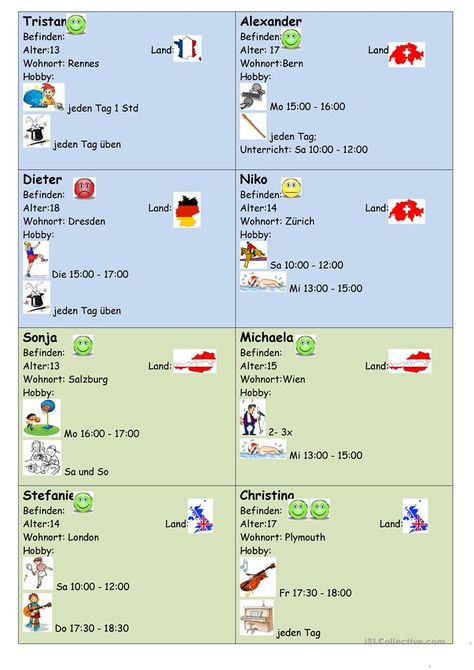 Tristan
Befinden:
Alter:13
Land:
Wohnort: Rennes
Hobby:
jeden Tag 1 Std
jeden Tag üben

Alexander
Befinden:
Alter: 17
Land
Wohnort:Bern
Hobby:
Mo 15:00 - 16:00
jeden Tag;
Unterricht: Sa 10:00 - 12:00

Dieter
Befinden:
Alter:18
Land:
Wohnort: Dresden
Hobby:
Die 15:00 - 17:00
jeden Tag üben

Niko
Befinden:
Alter:14
Land:
Wohnort: Zürich
Hobby:
Sa 10:00 - 12:00
Mi 13:00 - 15:00

Sonja
Befinden:
Alter:13
Land:
Wohnort: Salzburg
Hobby:
Mo 16:00 - 17:00
Sa und So

Michaela
Befinden:
Alter:15
Land:
Wohnort:Wien
Hobby:
2- 3x
Mi 13:00 - 15:00

Stefanie
Befinden:
Alter:14
Land:
Wohnort: London
Hobby:
Sa 10:00 - 12:00
Do 17:30 - 18:30

Christina
Befinden:
Alter:17
Land:
Wohnort: Plymouth
Hobby:
Fr 17:30 - 18:00
jeden Tag

iSLCollective.com